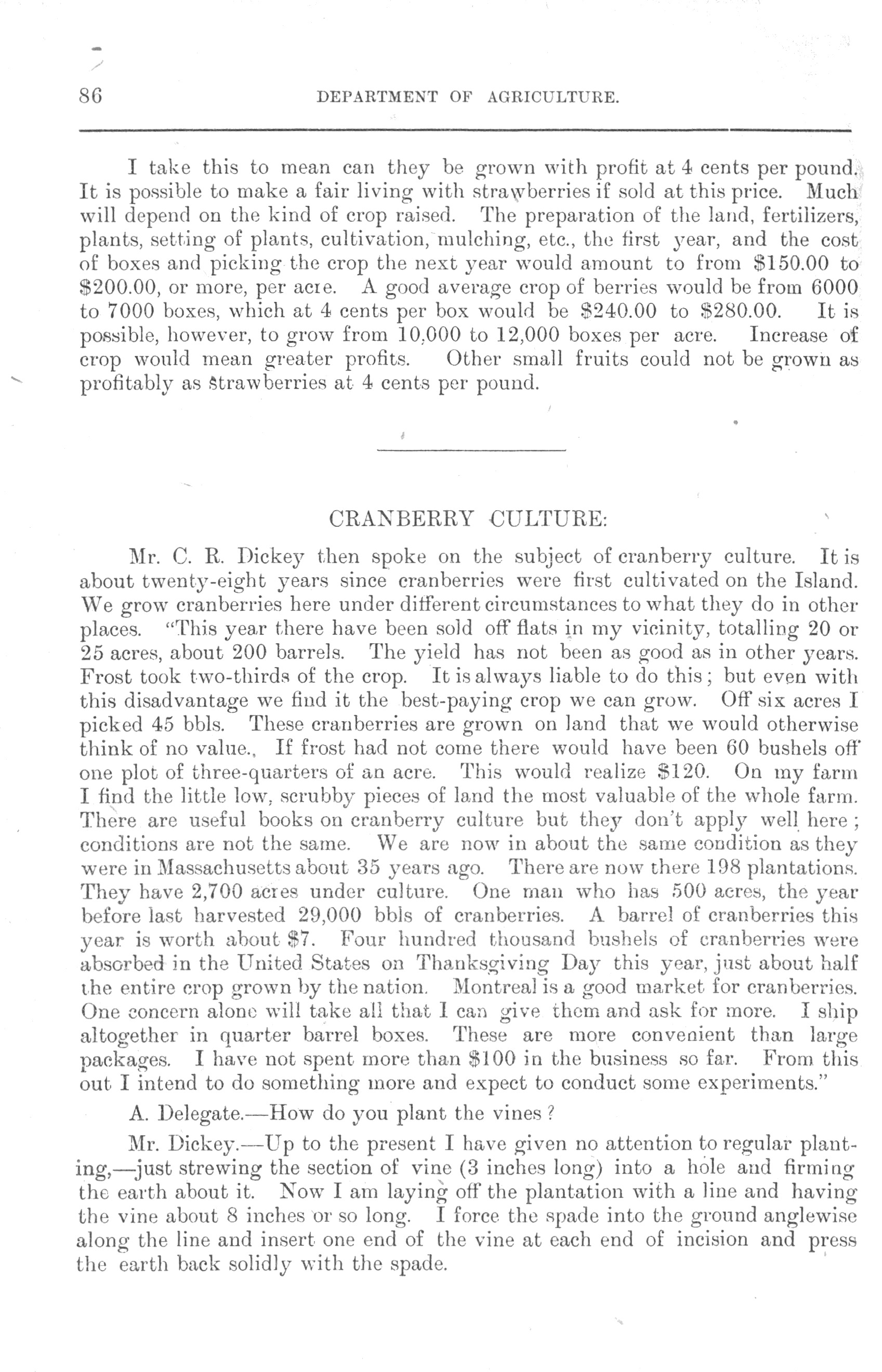 86 DEPARTMENT OF AGRICULTURE.

I take this to mean can they be grown with profit at 4 cents per pound. It is possible to make a fair living with strawberries if sold at this price. Much will depend on the kind of crop raised. The preparation of the land, fertilizers, plants, setting of plants, cultivation, mulching, etc., the first year, and the cost of boxes and picking the crop the next year would amount to from \$150.00 to \$200.00, or more, per acre. A good average crop of berries would be from 6000 to 7000 boxes, which at 4 cents per box would be \$240.00 to \$280.00. It is possible, however, to grow from 10,000 to 12,000 boxes per acre. Increase of crop would mean greater profits. Other small fruits could not be grown as profitably as strawberries at 4 cents per pound.

CRANBERRY CULTURE:

Mr. C. R. Dickey then spoke on the subject of cranberry culture. It is about twenty-eight years since cranberries were first cultivated on the Island. We grow cranberries here under different circumstances to what they do in other places. "This year there have been sold off flats in my vicinity, totalling 20 or 25 acres, about 200 barrels. The yield has not been as good as in other years. Frost took two-thirds of the crop. It is always liable to do this; but even with this disadvantage we find it the best-paying crop we can grow. Off six acres I picked 45 bbls. These cranberries are grown on land that we would otherwise think of no value., If frost had not come there would have been 60 bushels off one plot of three-quarters of an acre. This would realize \$120. On my farm I find the little low, scrubby pieces of land the most valuable of the whole farm. There are useful books on cranberry culture but they don't apply well here; conditions are not the same. We are now in about the same condition as they were in Massachusetts about 35 years ago. There are now there 198 plantations. They have 2,700 acres under culture. One man who has 500 acres, the year before last harvested 29,000 bbls of cranberries. A barrel of cranberries this year is worth about \$7. Four hundred thousand bushels of cranberries were absorbed in the United States on Thanksgiving Day this year, just about half the entire crop grown by the nation. Montreal is a good market for cranberries. One concern alone will take all that I can give them and ask for more. I ship altogether in quarter barrel boxes. These are more convenient than large packages. I have not spent more than \$100 in the business so far. From this out I intend to do something more and expect to conduct some experiments."

A. Delegate.—How do you plant the vines?

Mr. Dickey.—Up to the present I have given no attention to regular planting,—just strewing the section of vine (3 inches long) into a hole and firming the earth about it. Now I am laying off the plantation with a line and having the vine about 8 inches or so long. I force the spade into the ground anglewise along the line and insert one end of the vine at each end of incision and press the earth back solidly with the spade.